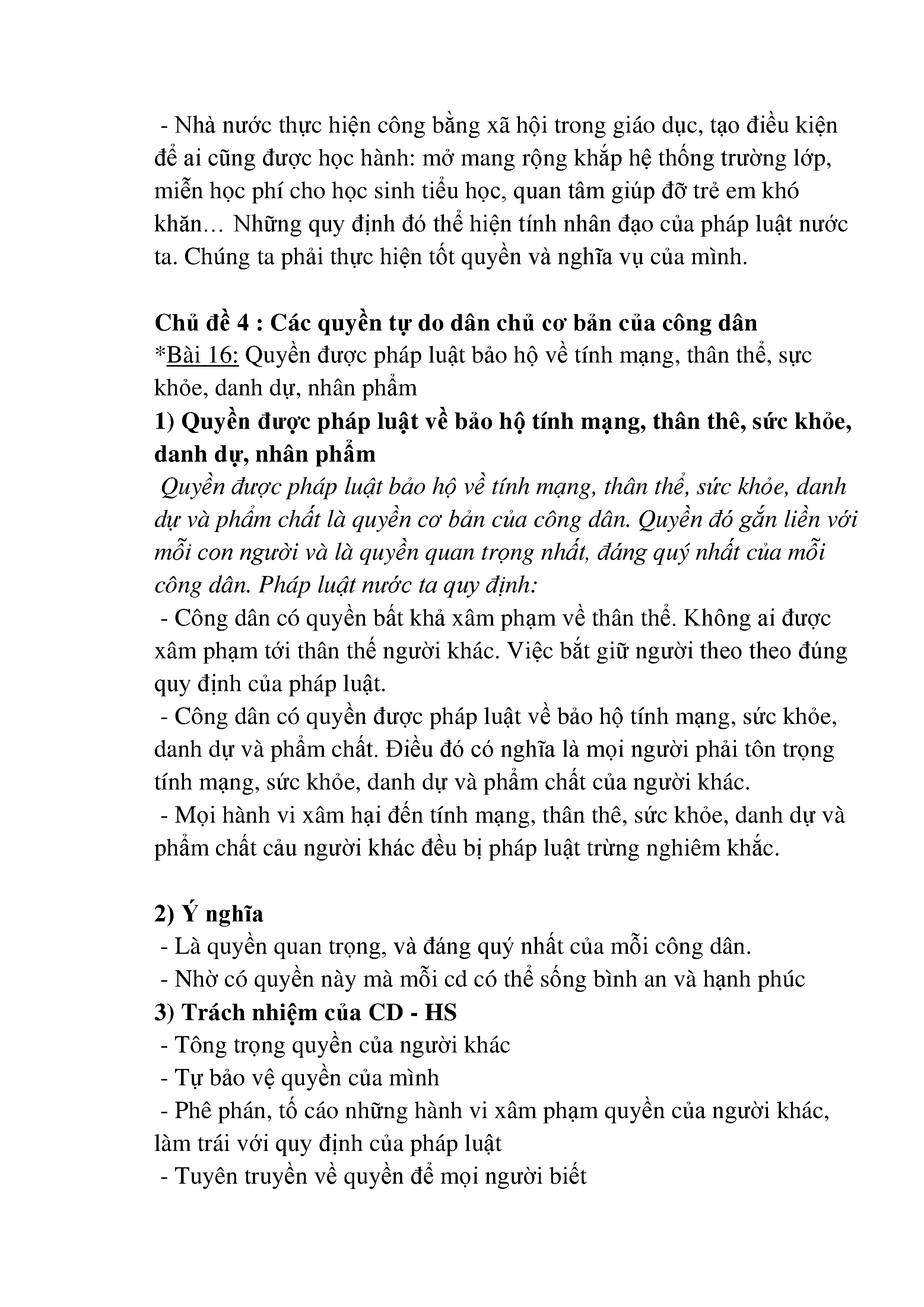 - Nhà nước thực hiện công bằng xã hội trong giáo dục, tạo điều kiện để ai cũng được học hành: mở mang rộng khắp hệ thống trường lớp, miễn học phí cho học sinh tiểu học, quan tâm giúp đỡ trẻ em khó khăn… Những quy định đó thể hiện tính nhân đạo của pháp luật nước ta. Chúng ta phải thực hiện tốt quyền và nghĩa vụ của mình.

Chủ đề 4 : Các quyền tự do dân chủ cơ bản của công dân
*Bài 16: Quyền được pháp luật bảo hộ về tính mạng, thân thể, sực khỏe, danh dự, nhân phẩm
1) Quyền được pháp luật về bảo hộ tính mạng, thân thê, sức khỏe, danh dự, nhân phẩm
Quyền được pháp luật bảo hộ về tính mạng, thân thể, sức khỏe, danh dự và phẩm chất là quyền cơ bản của công dân. Quyền đó gắn liền với mỗi con người và là quyền quan trọng nhất, đáng quý nhất của mỗi công dân. Pháp luật nước ta quy định:
- Công dân có quyền bất khả xâm phạm về thân thể. Không ai được xâm phạm tới thân thế người khác. Việc bắt giữ người theo theo đúng quy định của pháp luật.
- Công dân có quyền được pháp luật về bảo hộ tính mạng, sức khỏe, danh dự và phẩm chất. Điều đó có nghĩa là mọi người phải tôn trọng tính mạng, sức khỏe, danh dự và phẩm chất của người khác.
- Mọi hành vi xâm hại đến tính mạng, thân thê, sức khỏe, danh dự và phẩm chất cảu người khác đều bị pháp luật trừng nghiêm khắc.

2) Ý nghĩa
- Là quyền quan trọng, và đáng quý nhất của mỗi công dân.
- Nhờ có quyền này mà mỗi cd có thể sống bình an và hạnh phúc
3) Trách nhiệm của CD - HS
- Tông trọng quyền của người khác
- Tự bảo vệ quyền của mình
- Phê phán, tố cáo những hành vi xâm phạm quyền của người khác, làm trái với quy định của pháp luật
- Tuyên truyền về quyền để mọi người biết